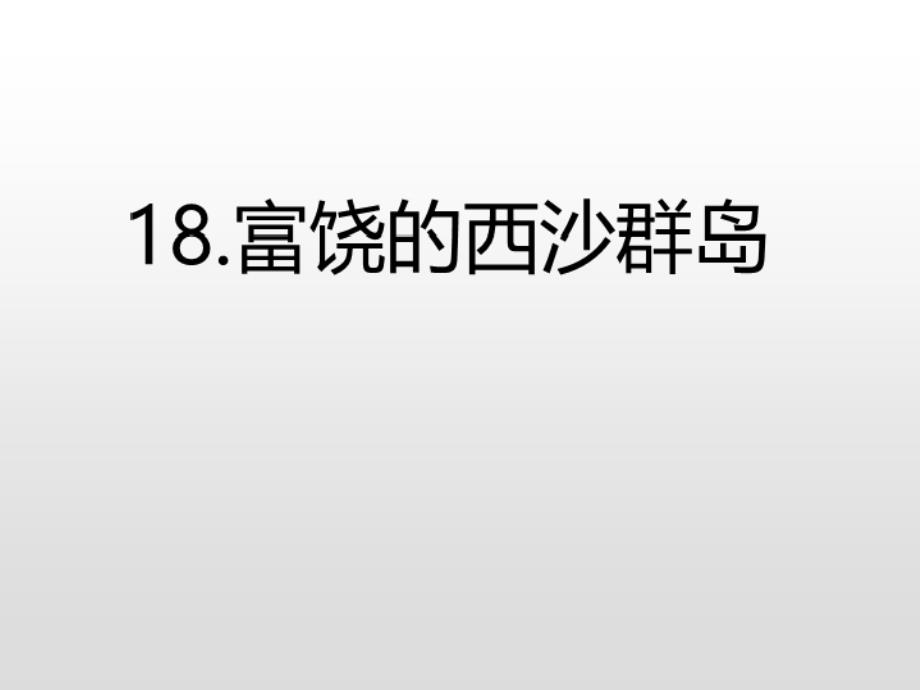 18.富饶的西沙群岛